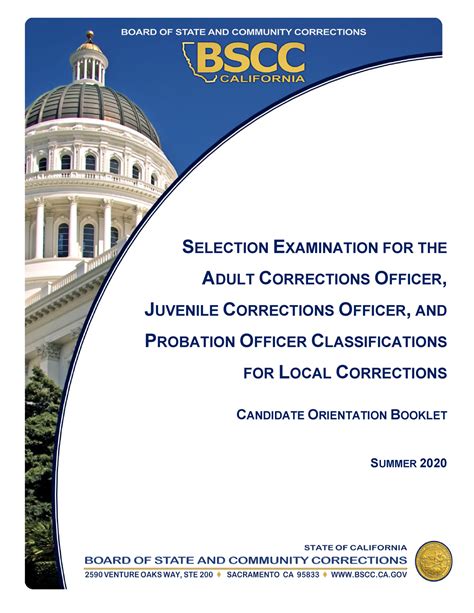 BOARD OF STATE AND COMMUNITY CORRECTIONS

BSCC
CALIFORNIA

SELECTION EXAMINATION FOR THE ADULT CORRECTIONS OFFICER, JUVENILE CORRECTIONS OFFICER, AND PROBATION OFFICER CLASSIFICATIONS FOR LOCAL CORRECTIONS

CANDIDATE ORIENTATION BOOKLET

SUMMER 2020

STATE OF CALIFORNIA
BOARD OF STATE AND COMMUNITY CORRECTIONS
2590 VENTURE OAKS WAY, STE 200 ♦ SACRAMENTO CA 95833 ♦ WWW.BSCC.CA.GOV